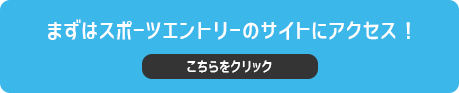 まずはスポーツエントリーのサイトにアクセス！

こちらをクリック